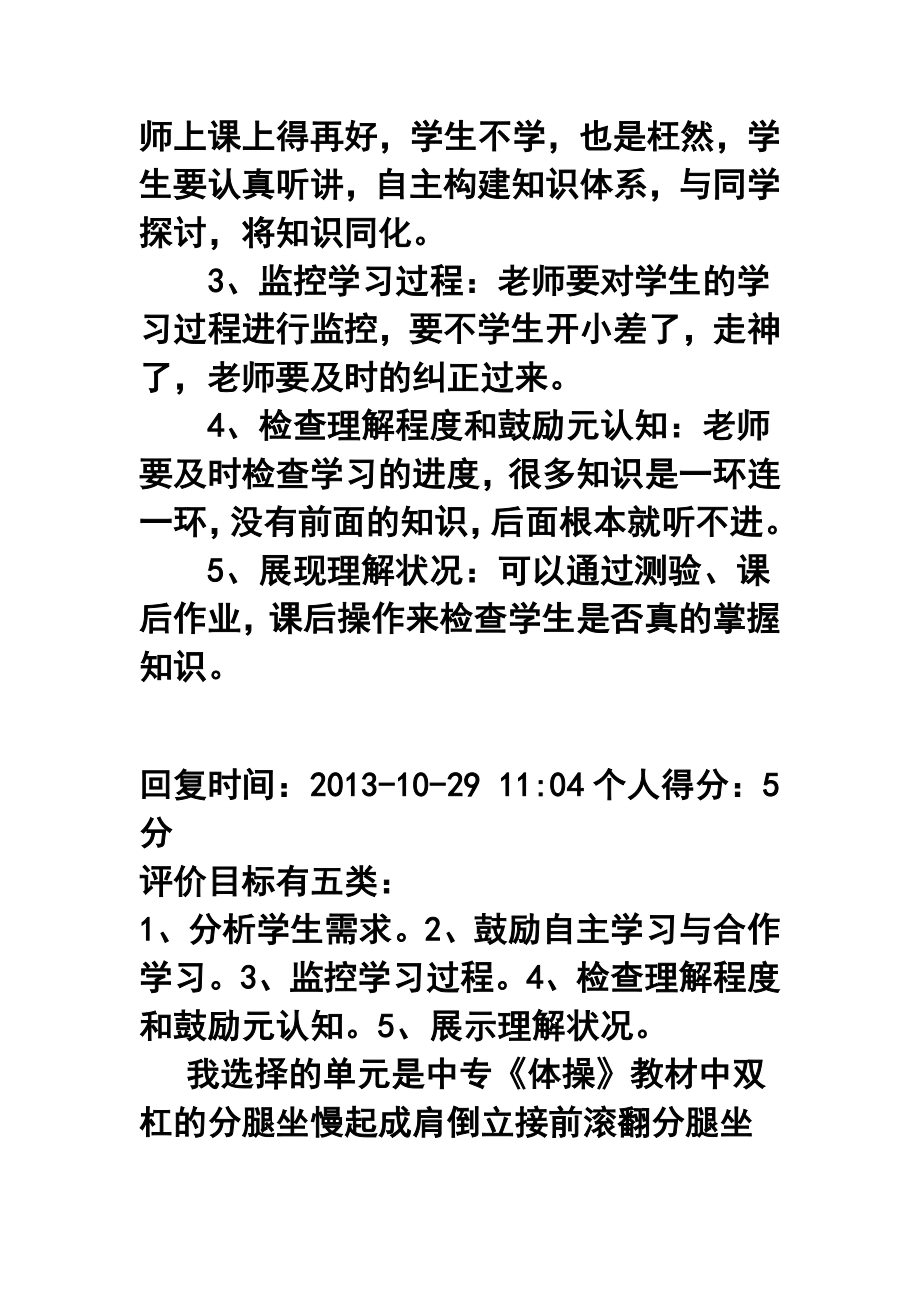 师上课上得再好，学生不学，也是枉然，学生要认真听讲，自主构建知识体系，与同学探讨，将知识同化。

3、监控学习过程：老师要对学生的学习过程进行监控，要不学生开小差了，走神了，老师要及时的纠正过来。

4、检查理解程度和鼓励元认知：老师要及时检查学习的进度，很多知识是一环连一环，没有前面的知识，后面根本就听不进。

5、展现理解状况：可以通过测验、课后作业，课后操作来检查学生是否真的掌握知识。

回复时间：2013-10-29 11:04 个人得分：5分

评价目标有五类：

1、分析学生需求。2、鼓励自主学习与合作学习。3、监控学习过程。4、检查理解程度和鼓励元认知。5、展示理解状况。

我选择的单元是中专《体操》教材中双杠的分腿坐慢起成肩倒立接前滚翻分腿坐